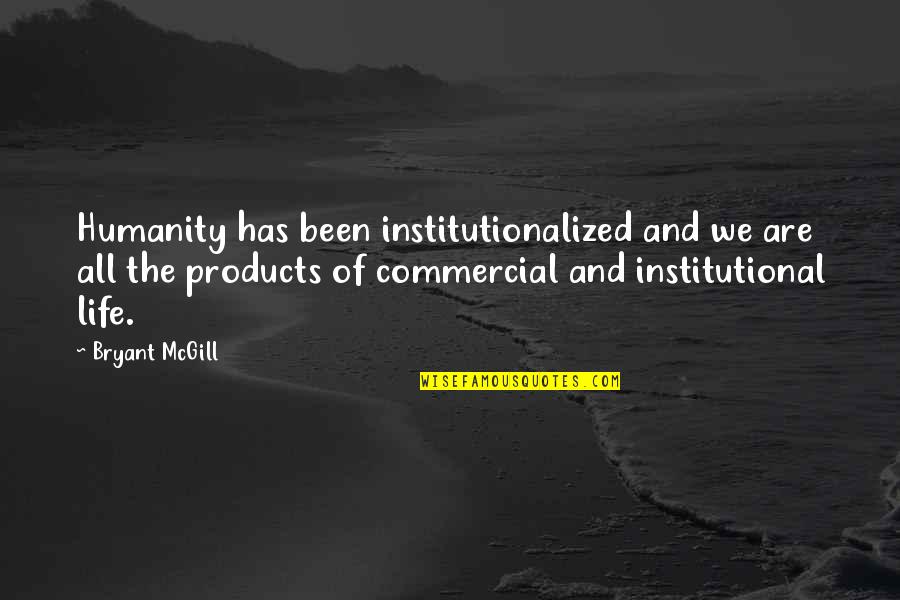 Humanity has been institutionalized and we are all the products of commercial and institutional life.

- Bryant McGill

WISEFAMOUSQUOTES.COM